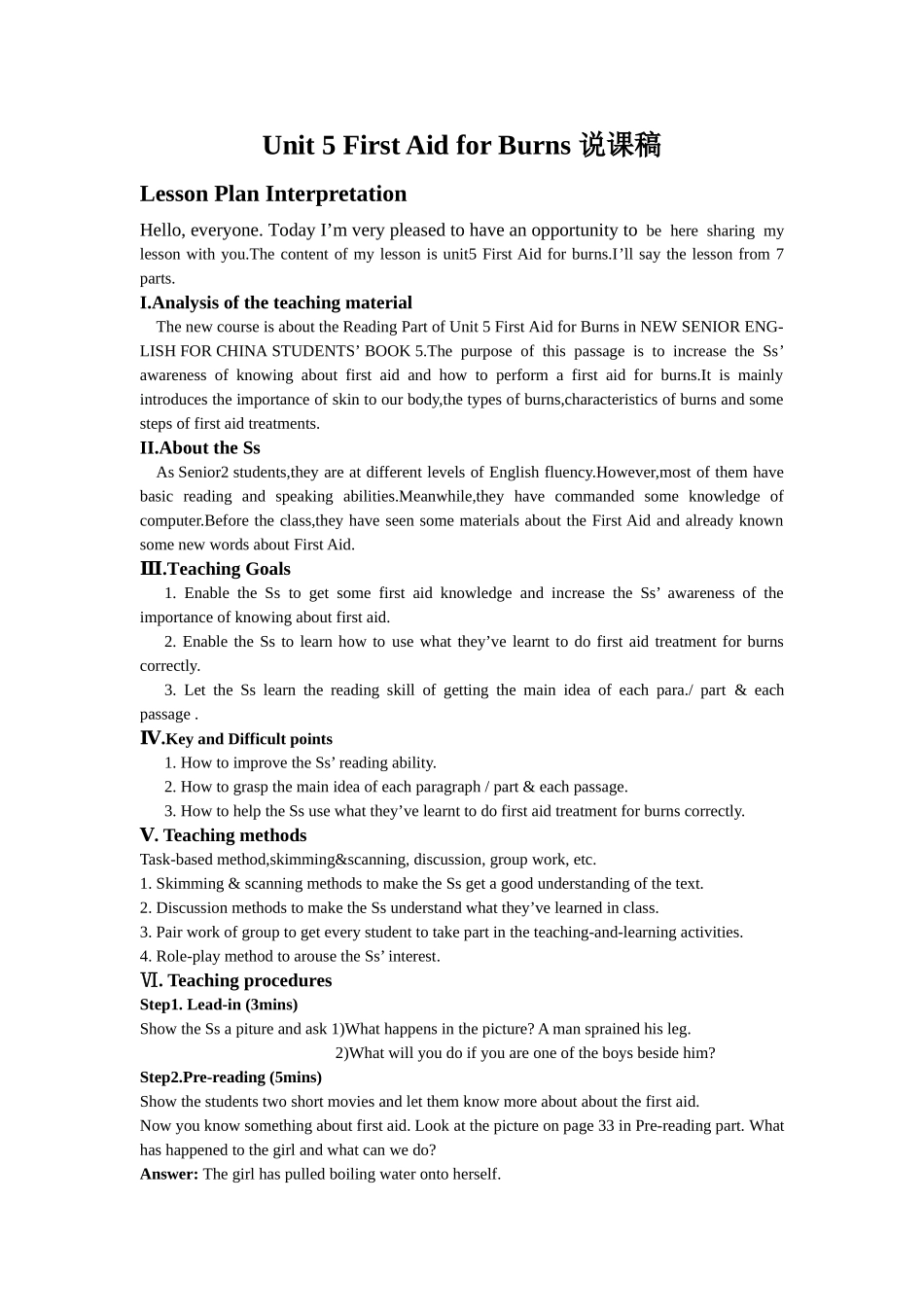 Unit 5 First Aid for Burns 说课稿

Lesson Plan Interpretation

Hello, everyone. Today I'm very pleased to have an opportunity to be here sharing my lesson with you.The content of my lesson is unit5 First Aid for burns.I'll say the lesson from 7 parts.

I.Analysis of the teaching material

The new course is about the Reading Part of Unit 5 First Aid for Burns in NEW SENIOR ENGLISH FOR CHINA STUDENTS' BOOK 5.The purpose of this passage is to increase the Ss' awareness of knowing about first aid and how to perform a first aid for burns.It is mainly introduces the importance of skin to our body,the types of burns,characteristics of burns and some steps of first aid treatments.

II.About the Ss

As Senior2 students,they are at different levels of English fluency.However,most of them have basic reading and speaking abilities.Meanwhile,they have commanded some knowledge of computer.Before the class,they have seen some materials about the First Aid and already known some new words about First Aid.

Ⅲ.Teaching Goals

1. Enable the Ss to get some first aid knowledge and increase the Ss' awareness of the importance of knowing about first aid.

2. Enable the Ss to learn how to use what they've learnt to do first aid treatment for burns correctly.

3. Let the Ss learn the reading skill of getting the main idea of each para./ part & each passage .

Ⅳ.Key and Difficult points

1. How to improve the Ss' reading ability.

2. How to grasp the main idea of each paragraph / part & each passage.

3. How to help the Ss use what they've learnt to do first aid treatment for burns correctly.

Ⅴ. Teaching methods

Task-based method,skimming&scanning, discussion, group work, etc.

1. Skimming & scanning methods to make the Ss get a good understanding of the text.

2. Discussion methods to make the Ss understand what they've learned in class.

3. Pair work of group to get every student to take part in the teaching-and-learning activities.

4. Role-play method to arouse the Ss' interest.

Ⅵ. Teaching procedures

Step1. Lead-in (3mins)

Show the Ss a piture and ask 1)What happens in the picture? A man sprained his leg.

2)What will you do if you are one of the boys beside him?

Step2.Pre-reading (5mins)

Show the students two short movies and let them know more about about the first aid.

Now you know something about first aid. Look at the picture on page 33 in Pre-reading part. What has happened to the girl and what can we do?

Answer: The girl has pulled boiling water onto herself.